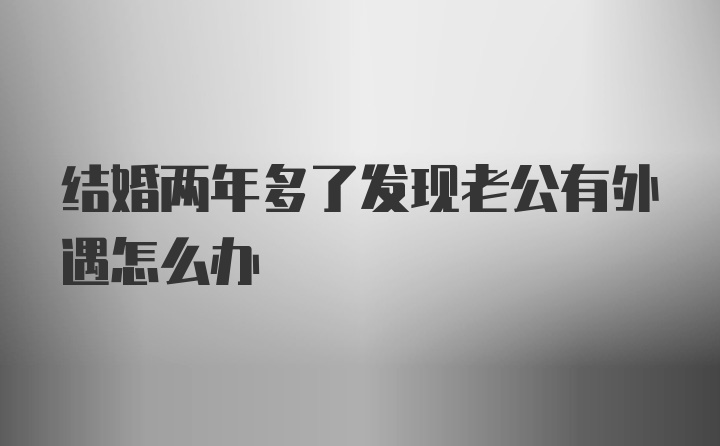 结婚两年多了发现老公有外遇怎么办